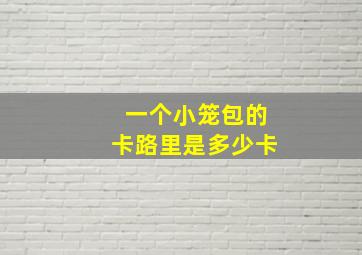 一个小笼包的
卡路里是多少卡